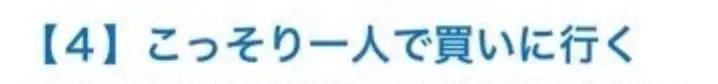 【4】こっそり一人で買いに行く